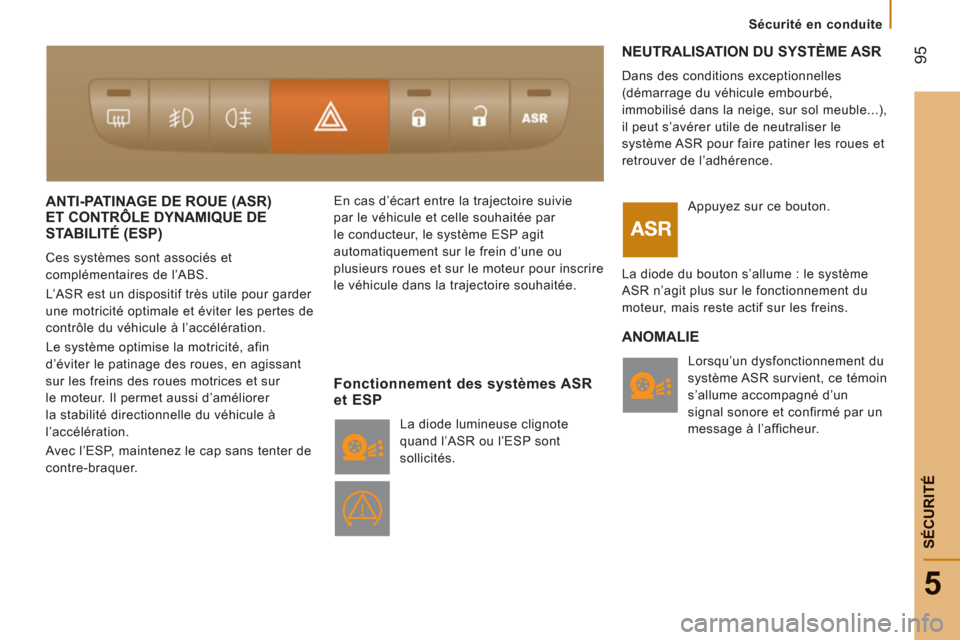 Sécurité en conduite

95

ASR

ANTI-PATINAGE DE ROUE (ASR) ET CONTRÔLE DYNAMIQUE DE STABILITÉ (ESP)

Ces systèmes sont associés et complémentaires de l'ABS.

L'ASR est un dispositif très utile pour garder une motricité optimale et éviter les pertes de contrôle du véhicule à l'accélération.

Le système optimise la motricité, afin d'éviter le patinage des roues, en agissant sur les freins des roues motrices et sur le moteur. Il permet aussi d'améliorer la stabilité directionnelle du véhicule à l'accélération.

Avec l'ESP, maintenez le cap sans tenter de contre-braquer.

En cas d'écart entre la trajectoire suivie par le véhicule et celle souhaitée par le conducteur, le système ESP agit automatiquement sur le frein d'une ou plusieurs roues et sur le moteur pour inscrire le véhicule dans la trajectoire souhaitée.

Fonctionnement des systèmes ASR et ESP

La diode lumineuse clignote quand l'ASR ou l'ESP sont sollicités.

NEUTRALISATION DU SYSTÈME ASR

Dans des conditions exceptionnelles (démarrage du véhicule embourbé, immobilisé dans la neige, sur sol meuble...), il peut s'avérer utile de neutraliser le système ASR pour faire patiner les roues et retrouver de l'adhérence.

ASR

Appuyez sur ce bouton.

La diode du bouton s'allume : le système ASR n'agit plus sur le fonctionnement du moteur, mais reste actif sur les freins.

ANOMALIE

Lorsqu'un dysfonctionnement du système ASR survient, ce témoin s'allume accompagné d'un signal sonore et confirmé par un message à l'afficheur.

SÉCURITÉ

5

carmanualsonline.info